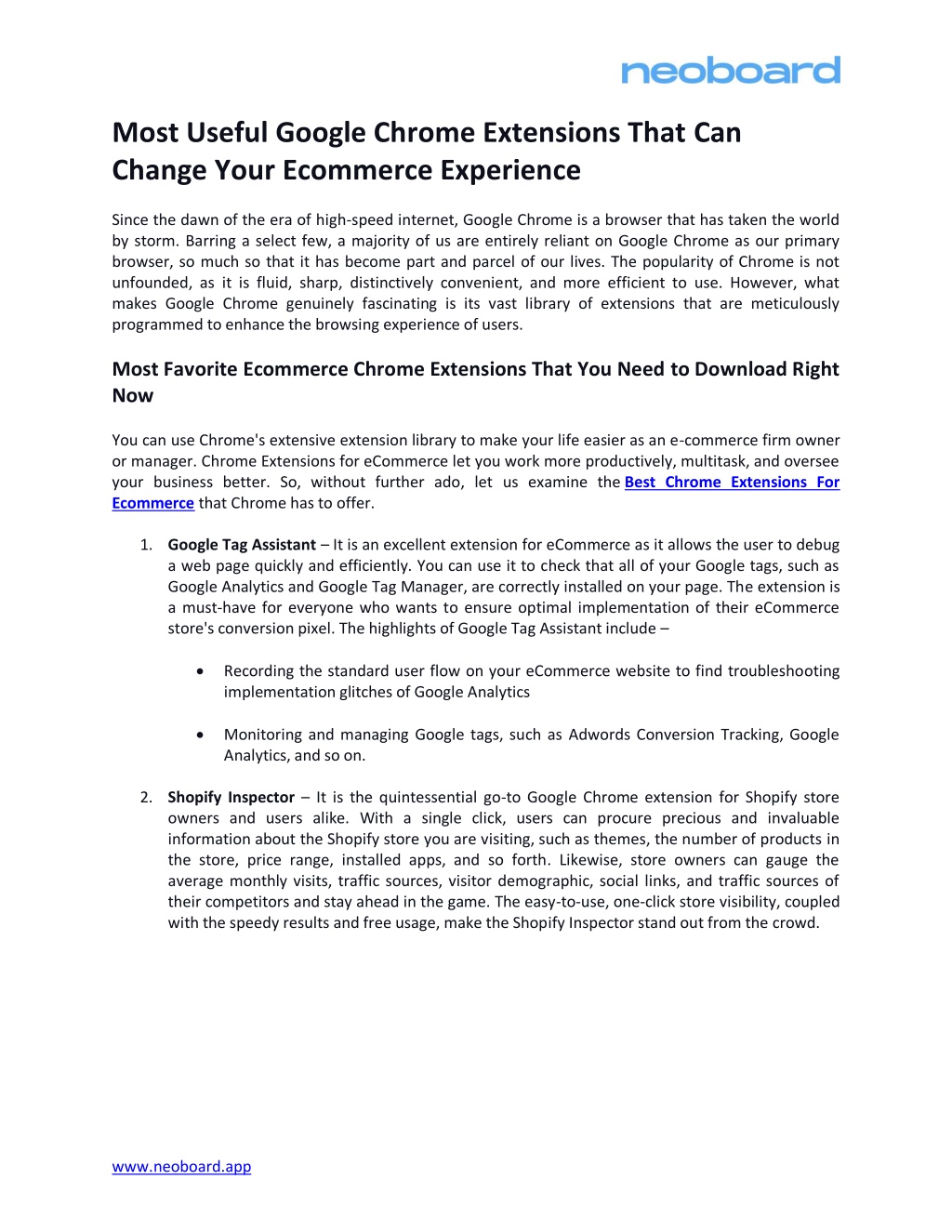 neoboard

Most Useful Google Chrome Extensions That Can Change Your Ecommerce Experience

Since the dawn of the era of high-speed internet, Google Chrome is a browser that has taken the world by storm. Barring a select few, a majority of us are entirely reliant on Google Chrome as our primary browser, so much so that it has become part and parcel of our lives. The popularity of Chrome is not unfounded, as it is fluid, sharp, distinctively convenient, and more efficient to use. However, what makes Google Chrome genuinely fascinating is its vast library of extensions that are meticulously programmed to enhance the browsing experience of users.

Most Favorite Ecommerce Chrome Extensions That You Need to Download Right Now

You can use Chrome's extensive extension library to make your life easier as an e-commerce firm owner or manager. Chrome Extensions for eCommerce let you work more productively, multitask, and oversee your business better. So, without further ado, let us examine the Best Chrome Extensions For Ecommerce that Chrome has to offer.

1. Google Tag Assistant – It is an excellent extension for eCommerce as it allows the user to debug a web page quickly and efficiently. You can use it to check that all of your Google tags, such as Google Analytics and Google Tag Manager, are correctly installed on your page. The extension is a must-have for everyone who wants to ensure optimal implementation of their eCommerce store's conversion pixel. The highlights of Google Tag Assistant include –

• Recording the standard user flow on your eCommerce website to find troubleshooting implementation glitches of Google Analytics

• Monitoring and managing Google tags, such as Adwords Conversion Tracking, Google Analytics, and so on.

2. Shopify Inspector – It is the quintessential go-to Google Chrome extension for Shopify store owners and users alike. With a single click, users can procure precious and invaluable information about the Shopify store you are visiting, such as themes, the number of products in the store, price range, installed apps, and so forth. Likewise, store owners can gauge the average monthly visits, traffic sources, visitor demographic, social links, and traffic sources of their competitors and stay ahead in the game. The easy-to-use, one-click store visibility, coupled with the speedy results and free usage, make the Shopify Inspector stand out from the crowd.

www.neoboard.app